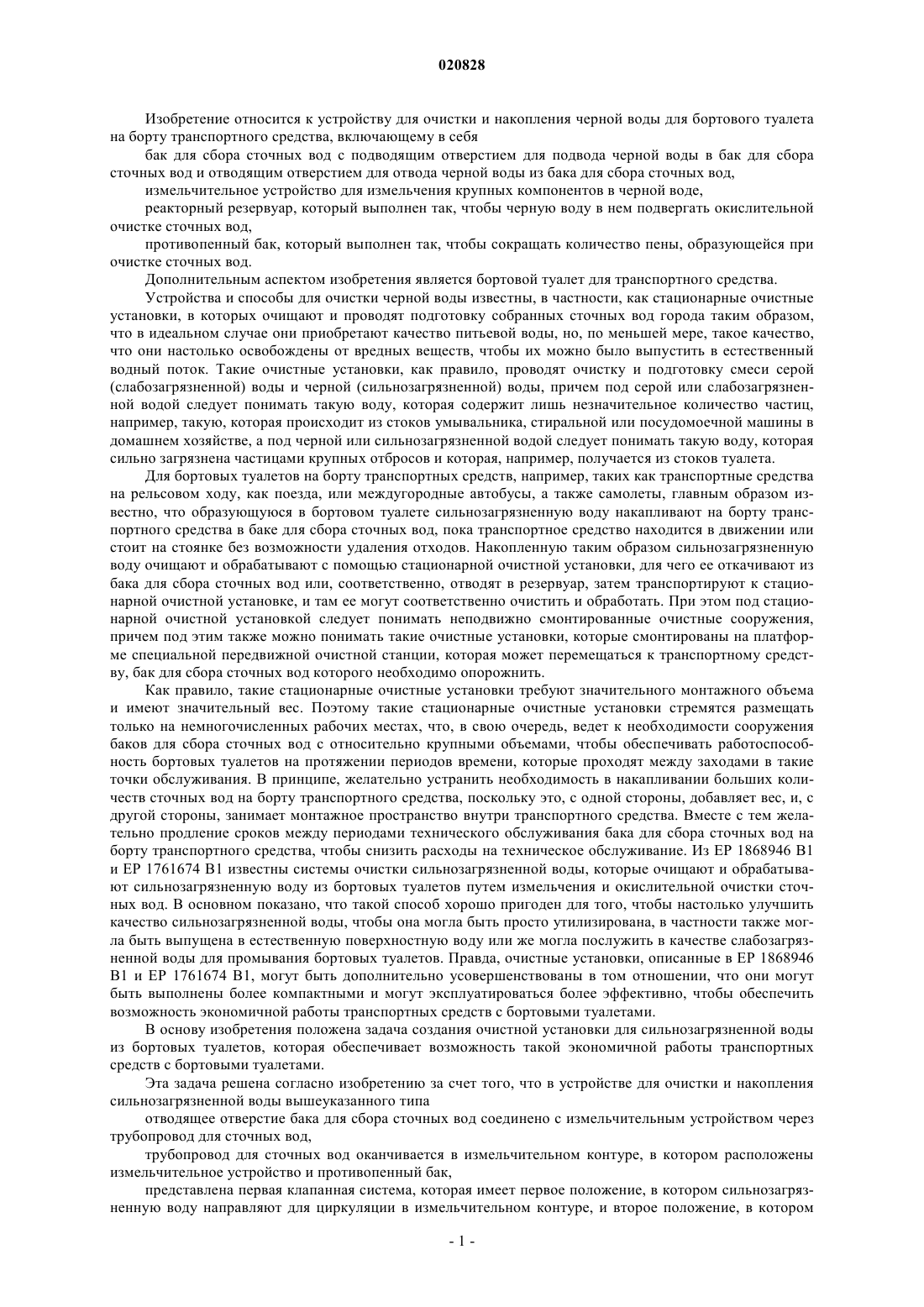 020828

Изобретение относится к устройству для очистки и накопления черной воды для бортового туалета на борту транспортного средства, включающему в себя

бак для сбора сточных вод с подводящим отверстием для подвода черной воды в бак для сбора сточных вод и отводящим отверстием для отвода черной воды из бака для сбора сточных вод,

измельчительное устройство для измельчения крупных компонентов в черной воде,

реакторный резервуар, который выполнен так, чтобы черную воду в нем подвергать окислительной очистке сточных вод,

противопенный бак, который выполнен так, чтобы сокращать количество пены, образующейся при очистке сточных вод.

Дополнительным аспектом изобретения является бортовой туалет для транспортного средства.

Устройства и способы для очистки черной воды известны, в частности, как стационарные очистные установки, в которых очищают и проводят подготовку собранных сточных вод города таким образом, что в идеальном случае они приобретают качество питьевой воды, но, по меньшей мере, такое качество, что они настолько освобождены от вредных веществ, чтобы их можно было выпустить в естественный водный поток. Такие очистные установки, как правило, проводят очистку и подготовку смеси серой (слабозагрязненной) воды и черной (сильнозагрязненной) воды, причем под серой или слабозагрязненной водой следует понимать такую воду, которая содержит лишь незначительное количество частиц, например, такую, которая происходит из стоков умывальника, стиральной или посудомоечной машины в домашнем хозяйстве, а под черной или сильнозагрязненной водой следует понимать такую воду, которая сильно загрязнена частицами крупных отбросов и которая, например, получается из стоков туалета.

Для бортовых туалетов на борту транспортных средств, например, таких как транспортные средства на рельсовом ходу, как поезда, или междугородные автобусы, а также самолеты, главным образом известно, что образующуюся в бортовом туалете сильнозагрязненную воду накапливают на борту транспортного средства в баке для сбора сточных вод, пока транспортное средство находится в движении или стоит на стоянке без возможности удаления отходов. Накопленную таким образом сильнозагрязненную воду очищают и обрабатывают с помощью стационарной очистной установки, для чего ее откачивают из бака для сбора сточных вод или, соответственно, отводят в резервуар, затем транспортируют к стационарной очистной установке, и там ее могут соответственно очистить и обработать. При этом под стационарной очистной установкой следует понимать неподвижно смонтированные очистные сооружения, причем под этим также можно понимать такие очистные установки, которые смонтированы на платформе специальной передвижной очистной станции, которая может перемещаться к транспортному средству, бак для сбора сточных вод которого необходимо опорожнить.

Как правило, такие стационарные очистные установки требуют значительного монтажного объема и имеют значительный вес. Поэтому такие стационарные очистные установки стремятся размещать только на немногочисленных рабочих местах, что, в свою очередь, ведет к необходимости сооружения баков для сбора сточных вод с относительно крупными объемами, чтобы обеспечивать работоспособность бортовых туалетов на протяжении периодов времени, которые проходят между заходами в такие точки обслуживания. В принципе, желательно устранить необходимость в накапливании больших количеств сточных вод на борту транспортного средства, поскольку это, с одной стороны, добавляет вес, и, с другой стороны, занимает монтажное пространство внутри транспортного средства. Вместе с тем желательно продление сроков между периодами технического обслуживания бака для сбора сточных вод на борту транспортного средства, чтобы снизить расходы на техническое обслуживание. Из EP 1868946 B1 и EP 1761674 B1 известны системы очистки сильнозагрязненной воды, которые очищают и обрабатывают сильнозагрязненную воду из бортовых туалетов путем измельчения и окислительной очистки сточных вод. В основном показано, что такой способ хорошо пригоден для того, чтобы настолько улучшить качество сильнозагрязненной воды, чтобы она могла быть просто утилизирована, в частности также могла быть выпущена в естественную поверхностную воду или же могла послужить в качестве слабозагрязненной воды для промывания бортовых туалетов. Правда, очистные установки, описанные в EP 1868946 B1 и EP 1761674 B1, могут быть дополнительно усовершенствованы в том отношении, что они могут быть выполнены более компактными и могут эксплуатироваться более эффективно, чтобы обеспечить возможность экономичной работы транспортных средств с бортовыми туалетами.

В основу изобретения положена задача создания очистной установки для сильнозагрязненной воды из бортовых туалетов, которая обеспечивает возможность такой экономичной работы транспортных средств с бортовыми туалетами.

Эта задача решена согласно изобретению за счет того, что в устройстве для очистки и накопления сильнозагрязненной воды вышеуказанного типа

отводящее отверстие бака для сбора сточных вод соединено с измельчительным устройством через трубопровод для сточных вод,

трубопровод для сточных вод оканчивается в измельчительном контуре, в котором расположены измельчительное устройство и противопенный бак,

представлена первая клапанная система, которая имеет первое положение, в котором сильнозагрязненную воду направляют для циркуляции в измельчительном контуре, и второе положение, в котором

- 1 -